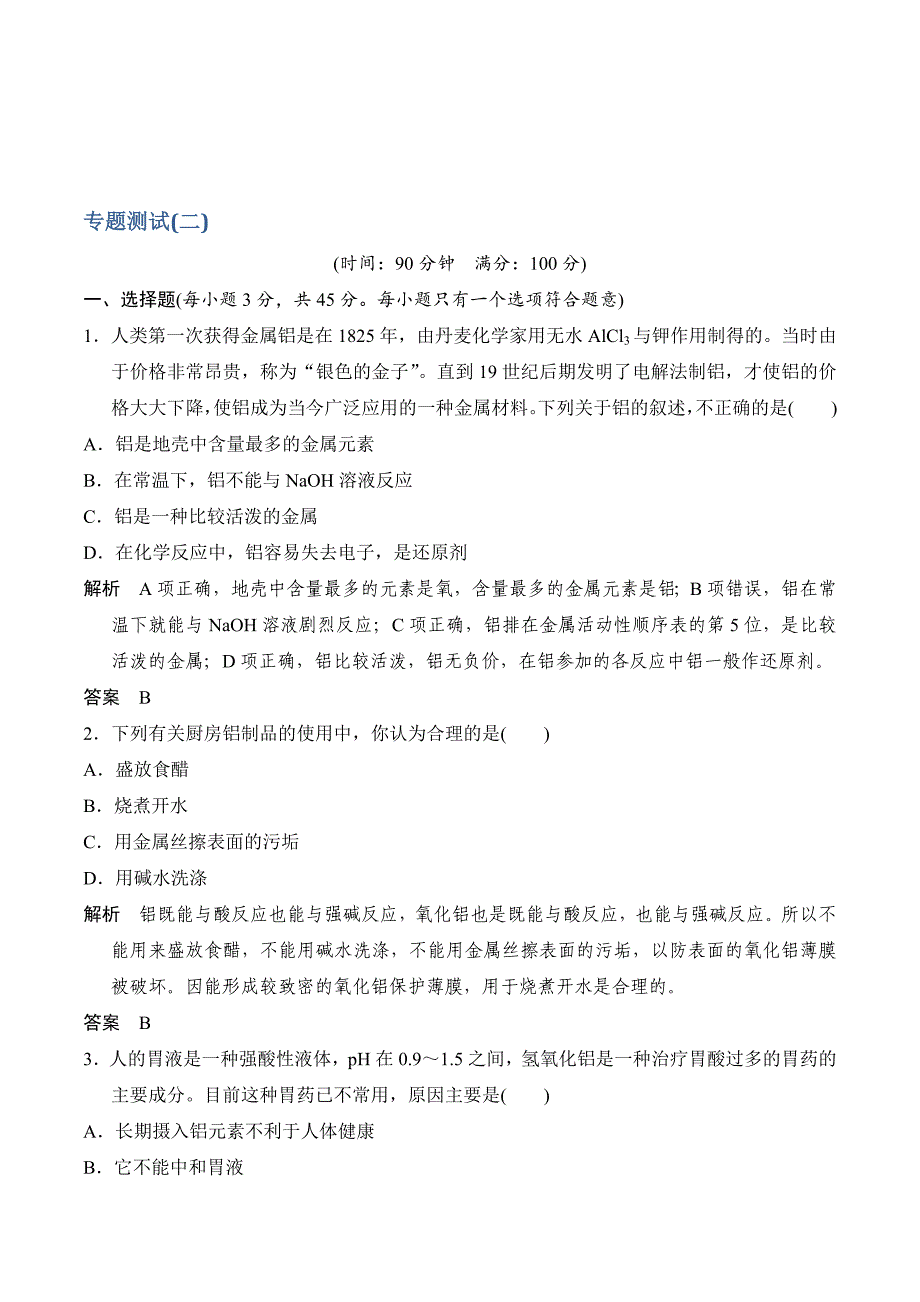 专题测试(二)

(时间：90 分钟　满分：100 分)

一、选择题(每小题 3 分，共 45 分。每小题只有一个选项符合题意)

1．人类第一次获得金属铝是在 1825 年，由丹麦化学家用无水 $AlCl_3$ 与钾作用制得的。当时由于价格非常昂贵，称为“银色的金子”。直到 19 世纪后期发明了电解法制铝，才使铝的价格大大下降，使铝成为当今广泛应用的一种金属材料。下列关于铝的叙述，不正确的是(　　)

A．铝是地壳中含量最多的金属元素

B．在常温下，铝不能与 NaOH 溶液反应

C．铝是一种比较活泼的金属

D．在化学反应中，铝容易失去电子，是还原剂

解析　A 项正确，地壳中含量最多的元素是氧，含量最多的金属元素是铝；B 项错误，铝在常温下就能与 NaOH 溶液剧烈反应；C 项正确，铝排在金属活动性顺序表的第 5 位，是比较活泼的金属；D 项正确，铝比较活泼，铝无负价，在铝参加的各反应中铝一般作还原剂。

答案　B

2．下列有关厨房铝制品的使用中，你认为合理的是(　　)

A．盛放食醋

B．烧煮开水

C．用金属丝擦表面的污垢

D．用碱水洗涤

解析　铝既能与酸反应也能与强碱反应，氧化铝也是既能与酸反应，也能与强碱反应。所以不能用来盛放食醋，不能用碱水洗涤，不能用金属丝擦表面的污垢，以防表面的氧化铝薄膜被破坏。因能形成较致密的氧化铝保护薄膜，用于烧煮开水是合理的。

答案　B

3．人的胃液是一种强酸性液体，pH 在 0.9～1.5 之间，氢氧化铝是一种治疗胃酸过多的胃药的主要成分。目前这种胃药已不常用，原因主要是(　　)

A．长期摄入铝元素不利于人体健康

B．它不能中和胃液